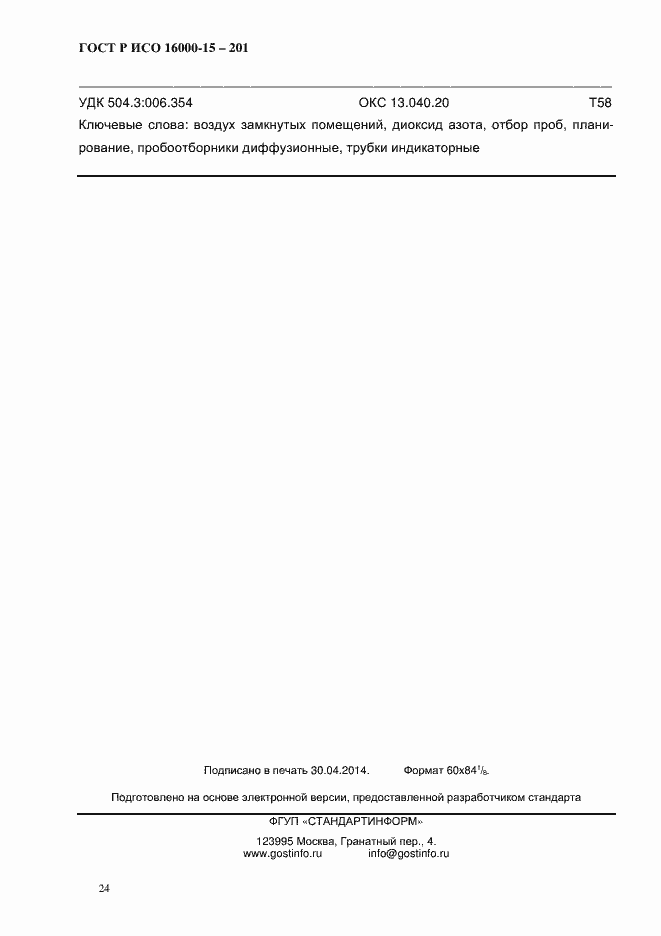 ГОСТ Р ИСО 16000-15 – 201

УДК 504.3:006.354 ОКС 13.040.20 Т58

Ключевые слова: воздух замкнутых помещений, диоксид азота, отбор проб, планирование, пробоотборники диффузионные, трубки индикаторные

Подписано в печать 30.04.2014. Формат $60x84^1/_8$.

Подготовлено на основе электронной версии, предоставленной разработчиком стандарта

ФГУП «СТАНДАРТИНФОРМ»

123995 Москва, Гранатный пер., 4.
www.gostinfo.ru info@gostinfo.ru

24